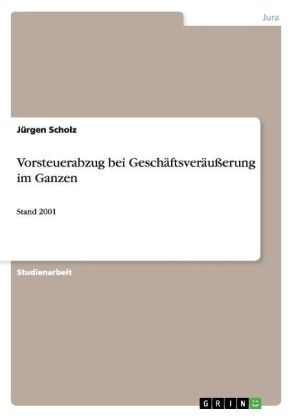 Jura

Jürgen Scholz

Vorsteuerabzug bei Geschäftsveräußerung im Ganzen

Stand 2001

Studienarbeit

GRIN